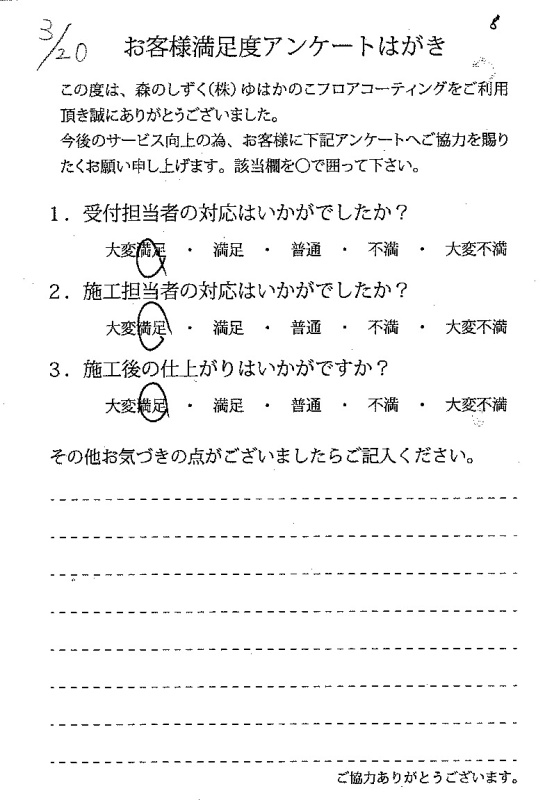 3/20

8

お客様満足度アンケートはがき

この度は、森のしずく(株)ゆはかのこフロアコーティングをご利用頂き誠にありがとうございました。
今後のサービス向上の為、お客様に下記アンケートへご協力を賜りたくお願い申し上げます。該当欄を○で囲って下さい。

1．受付担当者の対応はいかがでしたか？
大変満足 ・ 満足 ・ 普通 ・ 不満 ・ 大変不満

2．施工担当者の対応はいかがでしたか？
大変満足 ・ 満足 ・ 普通 ・ 不満 ・ 大変不満

3．施工後の仕上がりはいかがですか？
大変満足 ・ 満足 ・ 普通 ・ 不満 ・ 大変不満

その他お気づきの点がございましたらご記入ください。

ご協力ありがとうございます。